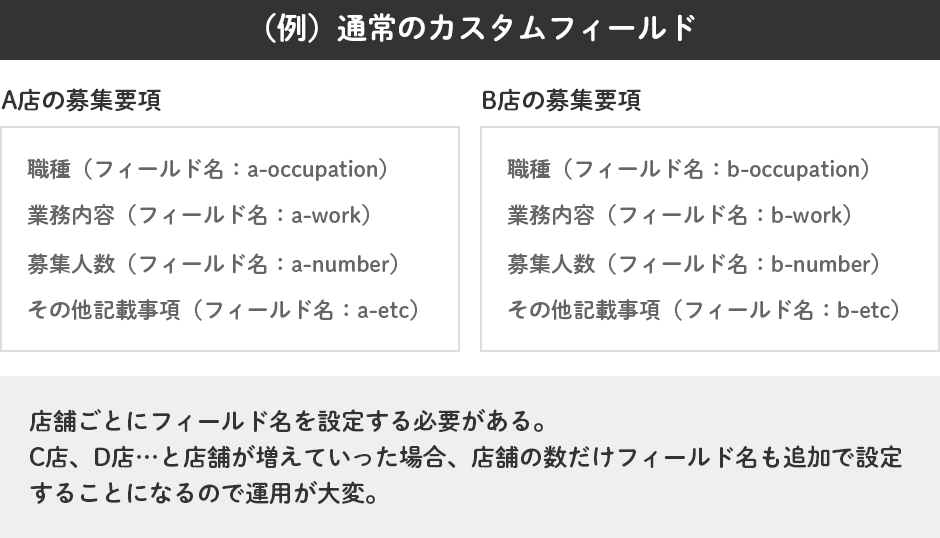 （例）通常のカスタムフィールド

A店の募集要項

職種（フィールド名：a-occupation）
業務内容（フィールド名：a-work）
募集人数（フィールド名：a-number）
その他記載事項（フィールド名：a-etc）

B店の募集要項

職種（フィールド名：b-occupation）
業務内容（フィールド名：b-work）
募集人数（フィールド名：b-number）
その他記載事項（フィールド名：b-etc）

店舗ごとにフィールド名を設定する必要がある。
C店、D店…と店舗が増えていった場合、店舗の数だけフィールド名も追加で設定することになるので運用が大変。